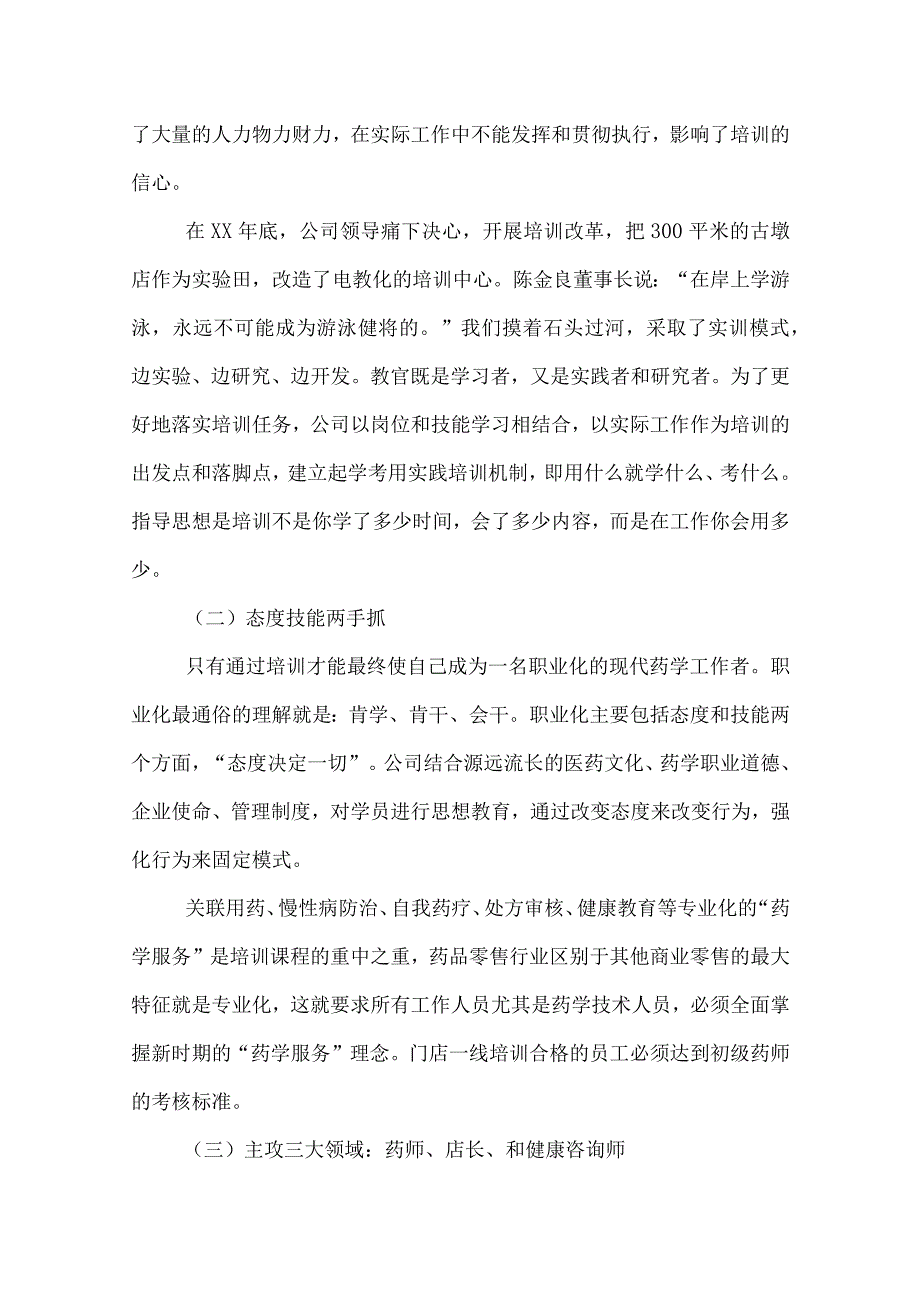 了大量的人力物力财力，在实际工作中不能发挥和贯彻执行，影响了培训的信心。

在XX年底，公司领导痛下决心，开展培训改革，把300平米的古墩店作为实验田，改造了电教化的培训中心。陈金良董事长说：“在岸上学游泳，永远不可能成为游泳健将的。”我们摸着石头过河，采取了实训模式，边实验、边研究、边开发。教官既是学习者，又是实践者和研究者。为了更好地落实培训任务，公司以岗位和技能学习相结合，以实际工作作为培训的出发点和落脚点，建立起学考用实践培训机制，即用什么就学什么、考什么。指导思想是培训不是你学了多少时间，会了多少内容，而是在工作你会用多少。

（二）态度技能两手抓

只有通过培训才能最终使自己成为一名职业化的现代药学工作者。职业化最通俗的理解就是：肯学、肯干、会干。职业化主要包括态度和技能两个方面，“态度决定一切”。公司结合源远流长的医药文化、药学职业道德、企业使命、管理制度，对学员进行思想教育，通过改变态度来改变行为，强化行为来固定模式。

关联用药、慢性病防治、自我药疗、处方审核、健康教育等专业化的“药学服务”是培训课程的重中之重，药品零售行业区别于其他商业零售的最大特征就是专业化，这就要求所有工作人员尤其是药学技术人员，必须全面掌握新时期的“药学服务”理念。门店一线培训合格的员工必须达到初级药师的考核标准。

（三）主攻三大领域：药师、店长、和健康咨询师